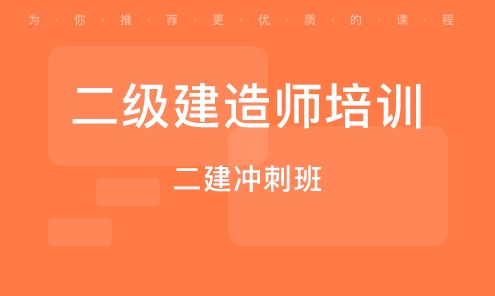 为·你·推·荐·更·优·质·的·课·程

二级建造师培训

二建冲刺班